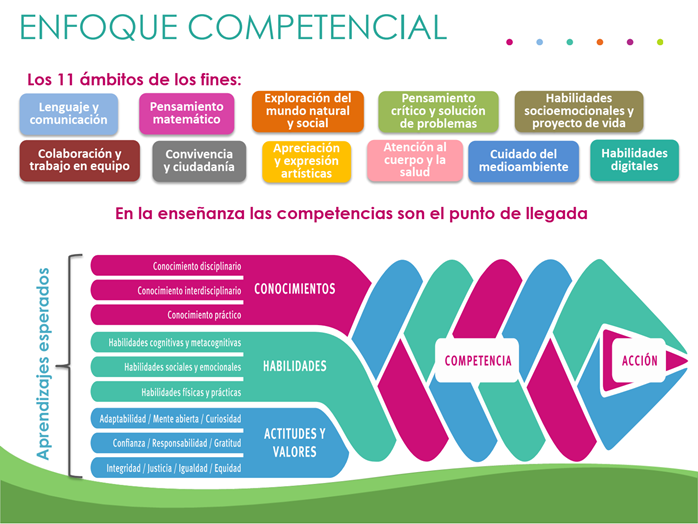 ENFOQUE COMPETENCIAL

Los 11 ámbitos de los fines:

Lenguaje y comunicación

Pensamiento matemático

Exploración del mundo natural y social

Pensamiento crítico y solución de problemas

Habilidades socioemocionales y proyecto de vida

Colaboración y trabajo en equipo

Convivencia y ciudadanía

Apreciación y expresión artísticas

Atención al cuerpo y la salud

Cuidado del medioambiente

Habilidades digitales

En la enseñanza las competencias son el punto de llegada

Aprendizajes esperados

Conocimiento disciplinario

Conocimiento interdisciplinario

Conocimiento práctico

CONOCIMIENTOS

Habilidades cognitivas y metacognitivas

Habilidades sociales y emocionales

Habilidades físicas y prácticas

HABILIDADES

Adaptabilidad / Mente abierta / Curiosidad

Confianza / Responsabilidad / Gratitud

Integridad / Justicia / Igualdad / Equidad

ACTITUDES Y VALORES

COMPETENCIA

ACCIÓN